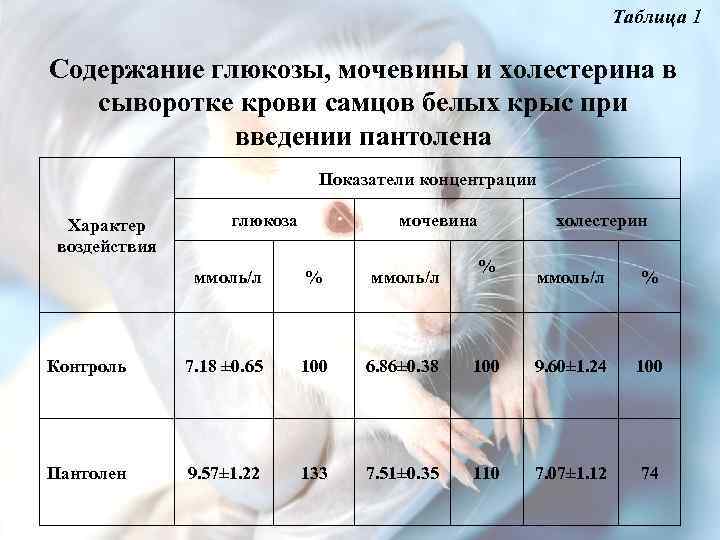 Таблица 1

Содержание глюкозы, мочевины и холестерина в сыворотке крови самцов белых крыс при введении пантолена

| Характер воздействия | Показатели концентрации | | | | | |
|---|---|---|---|---|---|---|
| | глюкоза | | мочевина | | холестерин | |
| | ммоль/л | % | ммоль/л | % | ммоль/л | % |
| Контроль | 7.18 ±0.65 | 100 | 6.86±0.38 | 100 | 9.60±1.24 | 100 |
| Пантолен | 9.57±1.22 | 133 | 7.51±0.35 | 110 | 7.07±1.12 | 74 |